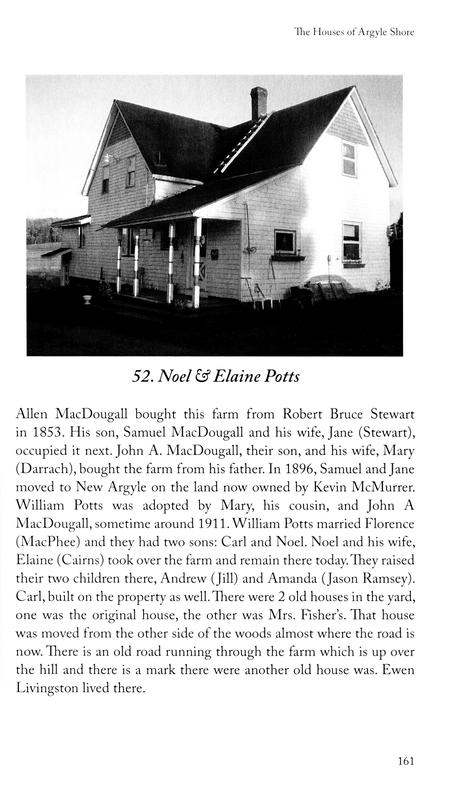 The Houses of Argyle Shore

52. Noel & Elaine Potts

Allen MacDougall bought this farm from Robert Bruce Stewart in 1853. His son, Samuel MacDougall and his wife, Jane (Stewart), occupied it next. John A. MacDougall, their son, and his wife, Mary (Darrach), bought the farm from his father. In 1896, Samuel and Jane moved to New Argyle on the land now owned by Kevin McMurrer. William Potts was adopted by Mary, his cousin, and John A MacDougall, sometime around 1911. William Potts married Florence (MacPhee) and they had two sons: Carl and Noel. Noel and his wife, Elaine (Cairns) took over the farm and remain there today. They raised their two children there, Andrew (Jill) and Amanda (Jason Ramsey). Carl, built on the property as well. There were 2 old houses in the yard, one was the original house, the other was Mrs. Fisher's. That house was moved from the other side of the woods almost where the road is now. There is an old road running through the farm which is up over the hill and there is a mark there were another old house was. Ewen Livingston lived there.

161